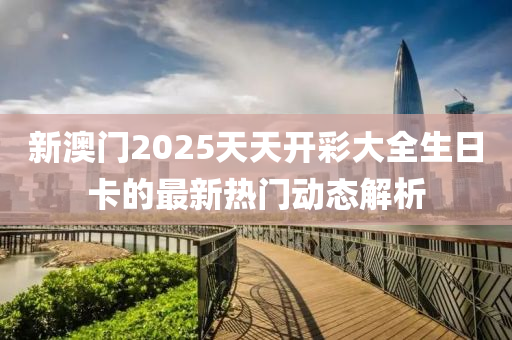 新澳门2025天天开彩大全生日卡的最新热门动态解析